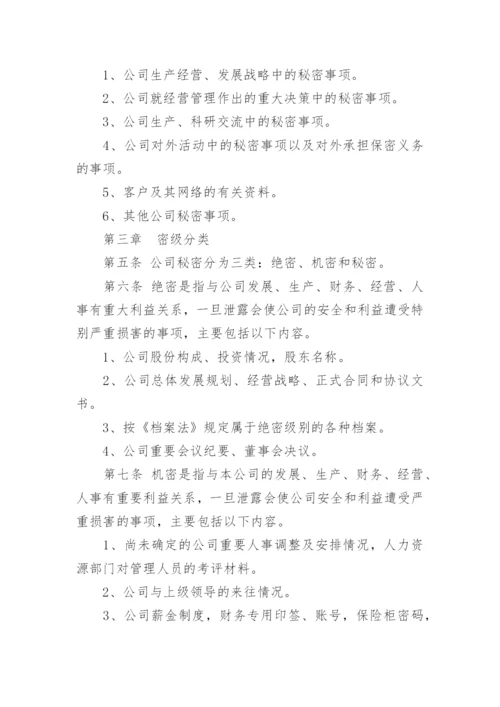 1、公司生产经营、发展战略中的秘密事项。

2、公司就经营管理作出的重大决策中的秘密事项。

3、公司生产、科研交流中的秘密事项。

4、公司对外活动中的秘密事项以及对外承担保密义务的事项。

5、客户及其网络的有关资料。

6、其他公司秘密事项。

第三章　密级分类

第五条 公司秘密分为三类：绝密、机密和秘密。

第六条 绝密是指与公司发展、生产、财务、经营、人事有重大利益关系，一旦泄露会使公司的安全和利益遭受特别严重损害的事项，主要包括以下内容。

1、公司股份构成、投资情况，股东名称。

2、公司总体发展规划、经营战略、正式合同和协议文书。

3、按《档案法》规定属于绝密级别的各种档案。

4、公司重要会议纪要、董事会决议。

第七条 机密是指与本公司的发展、生产、财务、经营、人事有重要利益关系，一旦泄露会使公司安全和利益遭受严重损害的事项，主要包括以下内容。

1、尚未确定的公司重要人事调整及安排情况，人力资源部门对管理人员的考评材料。

2、公司与上级领导的来往情况。

3、公司薪金制度，财务专用印签、账号，保险柜密码，